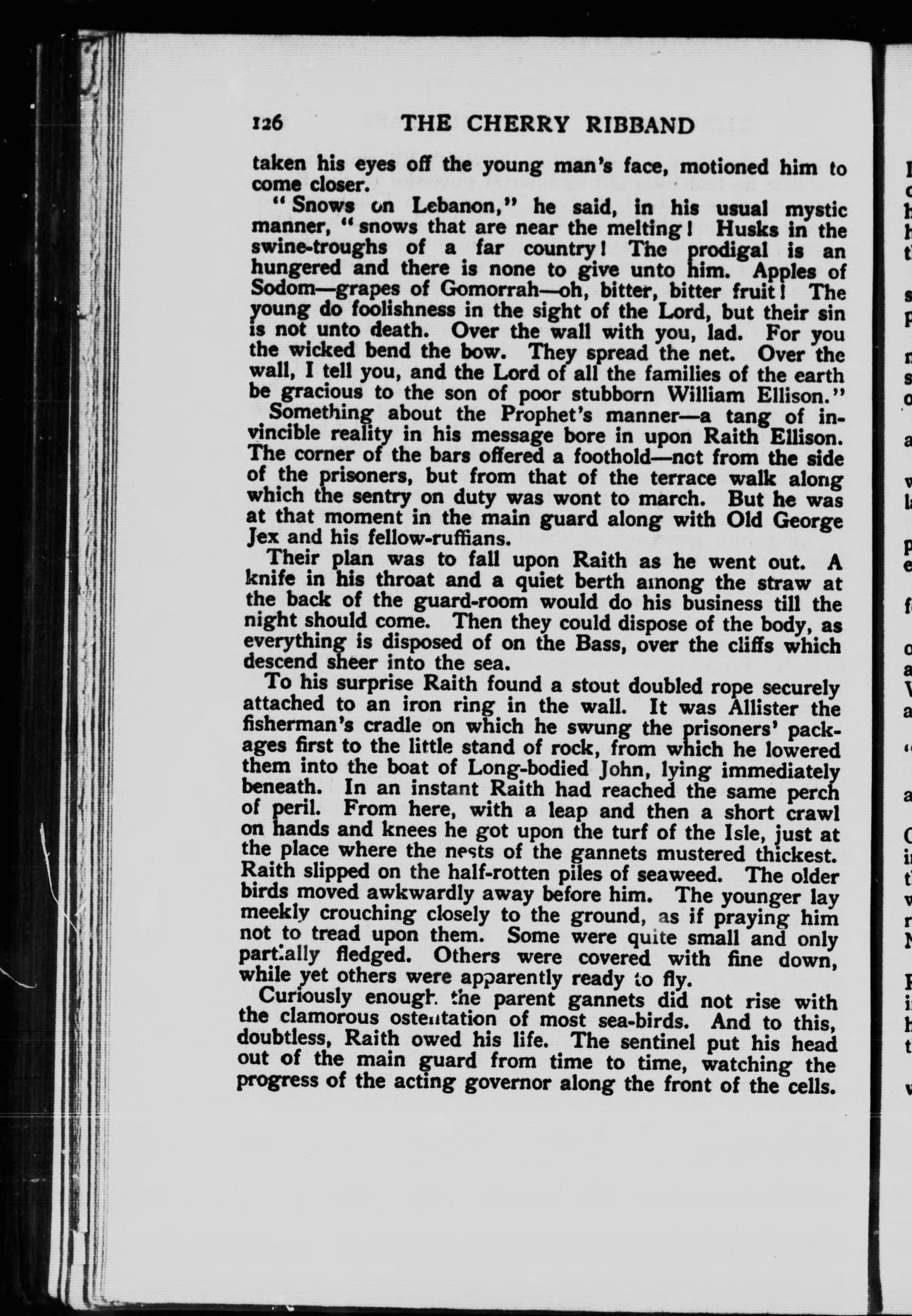 126 THE CHERRY RIBBAND

taken his eyes off the young man's face, motioned him to come closer.

"Snows on Lebanon," he said, in his usual mystic manner, "snows that are near the melting! Husks in the swine-troughs of a far country! The prodigal is an hungered and there is none to give unto him. Apples of Sodom—grapes of Gomorrah—oh, bitter, bitter fruit! The young do foolishness in the sight of the Lord, but their sin is not unto death. Over the wall with you, lad. For you the wicked bend the bow. They spread the net. Over the wall, I tell you, and the Lord of all the families of the earth be gracious to the son of poor stubborn William Ellison."

Something about the Prophet's manner—a tang of invincible reality in his message bore in upon Raith Ellison. The corner of the bars offered a foothold—not from the side of the prisoners, but from that of the terrace walk along which the sentry on duty was wont to march. But he was at that moment in the main guard along with Old George Jex and his fellow-ruffians.

Their plan was to fall upon Raith as he went out. A knife in his throat and a quiet berth among the straw at the back of the guard-room would do his business till the night should come. Then they could dispose of the body, as everything is disposed of on the Bass, over the cliffs which descend sheer into the sea.

To his surprise Raith found a stout doubled rope securely attached to an iron ring in the wall. It was Allister the fisherman's cradle on which he swung the prisoners' packages first to the little stand of rock, from which he lowered them into the boat of Long-bodied John, lying immediately beneath. In an instant Raith had reached the same perch of peril. From here, with a leap and then a short crawl on hands and knees he got upon the turf of the Isle, just at the place where the nests of the gannets mustered thickest. Raith slipped on the half-rotten piles of seaweed. The older birds moved awkwardly away before him. The younger lay meekly crouching closely to the ground, as if praying him not to tread upon them. Some were quite small and only partially fledged. Others were covered with fine down, while yet others were apparently ready to fly.

Curiously enough the parent gannets did not rise with the clamorous ostentation of most sea-birds. And to this, doubtless, Raith owed his life. The sentinel put his head out of the main guard from time to time, watching the progress of the acting governor along the front of the cells.